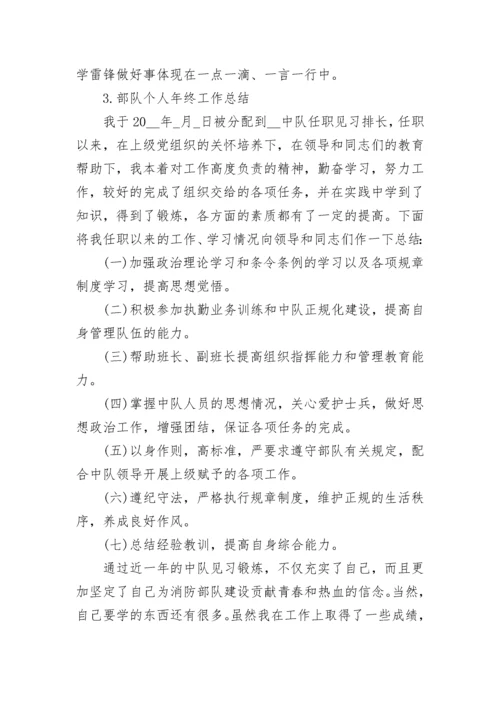 学雷锋做好事体现在一点一滴、一言一行中。

3.部队个人年终工作总结

我于20__年_月_日被分配到__中队任职见习排长，任职以来，在上级党组织的关怀培养下，在领导和同志们的教育帮助下，我本着对工作高度负责的精神，勤奋学习，努力工作，较好的完成了组织交给的各项任务，并在实践中学到了知识，得到了锻炼，各方面的素质都有了一定的提高。下面将我任职以来的工作、学习情况向领导和同志们作一下总结：

(一)加强政治理论学习和条令条例的学习以及各项规章制度学习，提高思想觉悟。

(二)积极参加执勤业务训练和中队正规化建设，提高自身管理队伍的能力。

(三)帮助班长、副班长提高组织指挥能力和管理教育能力。

(四)掌握中队人员的思想情况，关心爱护士兵，做好思想政治工作，增强团结，保证各项任务的完成。

(五)以身作则，高标准，严要求遵守部队有关规定，配合中队领导开展上级赋予的各项工作。

(六)遵纪守法，严格执行规章制度，维护正规的生活秩序，养成良好作风。

(七)总结经验教训，提高自身综合能力。

通过近一年的中队见习锻炼，不仅充实了自己，而且更加坚定了自己为消防部队建设贡献青春和热血的信念。当然，自己要学的东西还有很多。虽然我在工作上取得了一些成绩，